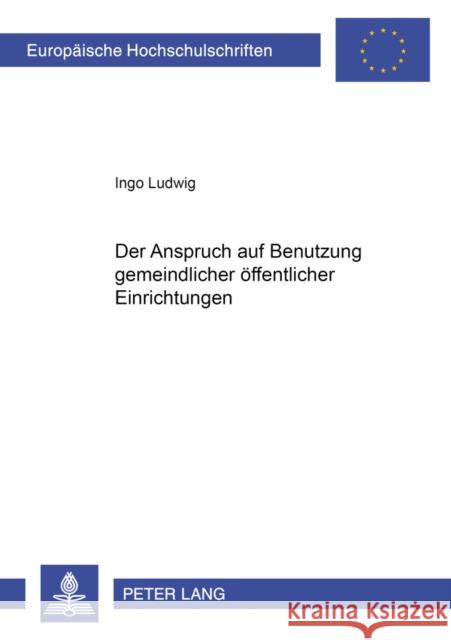 Europäische Hochschulschriften

Ingo Ludwig

Der Anspruch auf Benutzung gemeindlicher öffentlicher Einrichtungen

PETER LANG